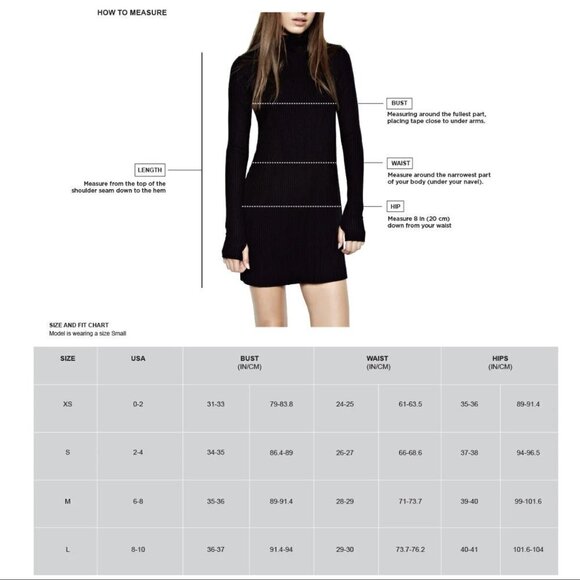 HOW TO MEASURE

LENGTH
Measure from the top of the shoulder seam down to the hem

BUST
Measuring around the fullest part, placing tape close to under arms.

WAIST
Measure around the narrowest part of your body (under your navel).

HIP
Measure 8 in (20 cm) down from your waist

SIZE AND FIT CHART
Model is wearing a size Small

| SIZE | USA | BUST (IN/CM) | | WAIST (IN/CM) | | HIPS (IN/CM) | |
|---|---|---|---|---|---|---|---|
| XS | 0-2 | 31-33 | 79-83.8 | 24-25 | 61-63.5 | 35-36 | 89-91.4 |
| S | 2-4 | 34-35 | 86.4-89 | 26-27 | 66-68.6 | 37-38 | 94-96.5 |
| M | 6-8 | 35-36 | 89-91.4 | 28-29 | 71-73.7 | 39-40 | 99-101.6 |
| L | 8-10 | 36-37 | 91.4-94 | 29-30 | 73.7-76.2 | 40-41 | 101.6-104 |